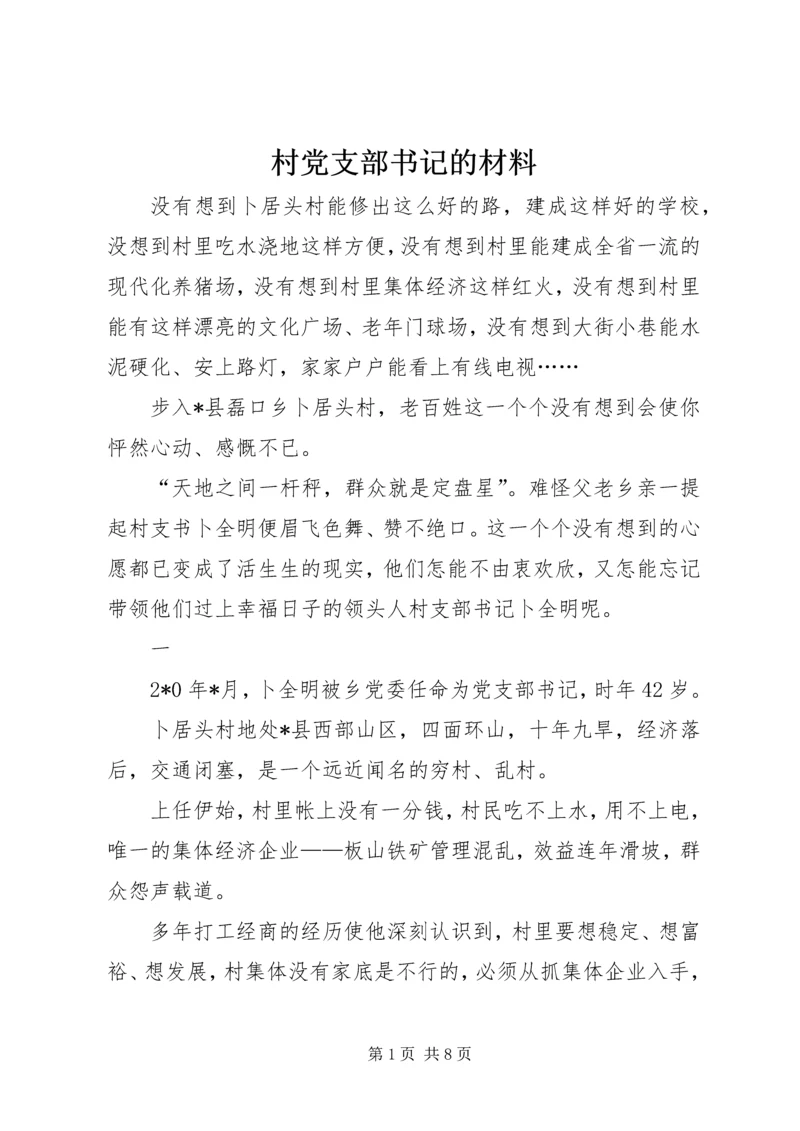 村党支部书记的材料

没有想到卜居头村能修出这么好的路，建成这样好的学校，没想到村里吃水浇地这样方便，没有想到村里能建成全省一流的现代化养猪场，没有想到村里集体经济这样红火，没有想到村里能有这样漂亮的文化广场、老年门球场，没有想到大街小巷能水泥硬化、安上路灯，家家户户能看上有线电视……

步入*县磊口乡卜居头村，老百姓这一个个没有想到会使你怦然心动、感慨不已。

“天地之间一杆秤，群众就是定盘星”。难怪父老乡亲一提起村支书卜全明便眉飞色舞、赞不绝口。这一个个没有想到的心愿都已变成了活生生的现实，他们怎能不由衷欢欣，又怎能忘记带领他们过上幸福日子的领头人村支部书记卜全明呢。

一

2*0年*月，卜全明被乡党委任命为党支部书记，时年42岁。

卜居头村地处*县西部山区，四面环山，十年九旱，经济落后，交通闭塞，是一个远近闻名的穷村、乱村。

上任伊始，村里帐上没有一分钱，村民吃不上水，用不上电，唯一的集体经济企业——板山铁矿管理混乱，效益连年滑坡，群众怨声载道。

多年打工经商的经历使他深刻认识到，村里要想稳定、想富裕、想发展，村集体没有家底是不行的，必须从抓集体企业入手，

第1页 共8页